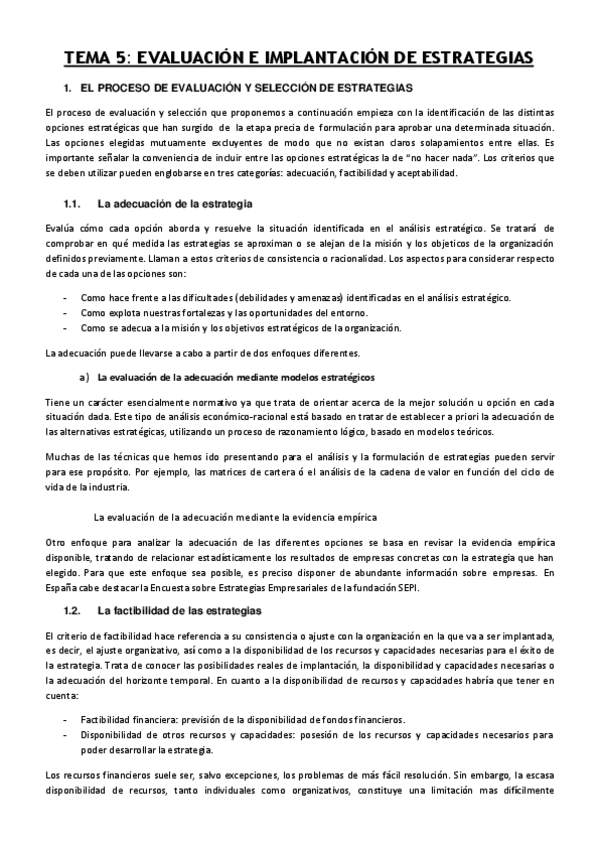 TEMA 5: EVALUACIÓN E IMPLANTACIÓN DE ESTRATEGIAS

1. EL PROCESO DE EVALUACIÓN Y SELECCIÓN DE ESTRATEGIAS

El proceso de evaluación y selección que proponemos a continuación empieza con la identificación de las distintas opciones estratégicas que han surgido de la etapa precia de formulación para aprobar una determinada situación. Las opciones elegidas mutuamente excluyentes de modo que no existan claros solapamientos entre ellas. Es importante señalar la conveniencia de incluir entre las opciones estratégicas la de "no hacer nada". Los criterios que se deben utilizar pueden englobarse en tres categorías: adecuación, factibilidad y aceptabilidad.

1.1. La adecuación de la estrategia

Evalúa cómo cada opción aborda y resuelve la situación identificada en el análisis estratégico. Se tratará de comprobar en qué medida las estrategias se aproximan o se alejan de la misión y los objeticos de la organización definidos previamente. Llaman a estos criterios de consistencia o racionalidad. Los aspectos para considerar respecto de cada una de las opciones son:

- Como hace frente a las dificultades (debilidades y amenazas) identificadas en el análisis estratégico.
- Como explota nuestras fortalezas y las oportunidades del entorno.
- Como se adecua a la misión y los objetivos estratégicos de la organización.

La adecuación puede llevarse a cabo a partir de dos enfoques diferentes.

a) La evaluación de la adecuación mediante modelos estratégicos

Tiene un carácter esencialmente normativo ya que trata de orientar acerca de la mejor solución u opción en cada situación dada. Este tipo de análisis económico-racional está basado en tratar de establecer a priori la adecuación de las alternativas estratégicas, utilizando un proceso de razonamiento lógico, basado en modelos teóricos.

Muchas de las técnicas que hemos ido presentando para el análisis y la formulación de estrategias pueden servir para ese propósito. Por ejemplo, las matrices de cartera ó el análisis de la cadena de valor en función del ciclo de vida de la industria.

La evaluación de la adecuación mediante la evidencia empírica

Otro enfoque para analizar la adecuación de las diferentes opciones se basa en revisar la evidencia empírica disponible, tratando de relacionar estadísticamente los resultados de empresas concretas con la estrategia que han elegido. Para que este enfoque sea posible, es preciso disponer de abundante información sobre empresas. En España cabe destacar la Encuesta sobre Estrategias Empresariales de la fundación SEPI.

1.2. La factibilidad de las estrategias

El criterio de factibilidad hace referencia a su consistencia o ajuste con la organización en la que va a ser implantada, es decir, el ajuste organizativo, así como a la disponibilidad de los recursos y capacidades necesarias para el éxito de la estrategia. Trata de conocer las posibilidades reales de implantación, la disponibilidad y capacidades necesarias o la adecuación del horizonte temporal. En cuanto a la disponibilidad de recursos y capacidades habría que tener en cuenta:

- Factibilidad financiera: previsión de la disponibilidad de fondos financieros.
- Disponibilidad de otros recursos y capacidades: posesión de los recursos y capacidades necesarios para poder desarrollar la estrategia.

Los recursos financieros suele ser, salvo excepciones, los problemas de más fácil resolución. Sin embargo, la escasa disponibilidad de recursos, tanto individuales como organizativos, constituye una limitación mas difícilmente